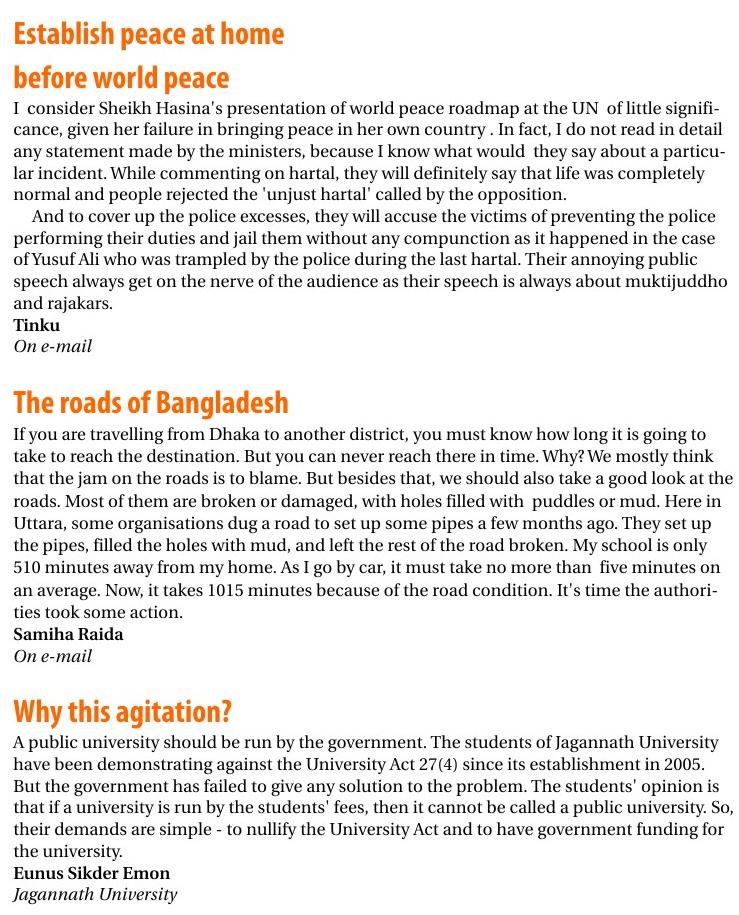 Establish peace at home before world peace

I consider Sheikh Hasina's presentation of world peace roadmap at the UN of little significance, given her failure in bringing peace in her own country . In fact, I do not read in detail any statement made by the ministers, because I know what would they say about a particular incident. While commenting on hartal, they will definitely say that life was completely normal and people rejected the 'unjust hartal' called by the opposition.

And to cover up the police excesses, they will accuse the victims of preventing the police performing their duties and jail them without any compunction as it happened in the case of Yusuf Ali who was trampled by the police during the last hartal. Their annoying public speech always get on the nerve of the audience as their speech is always about muktijuddho and rajakars.

Tinku
On e-mail

The roads of Bangladesh

If you are travelling from Dhaka to another district, you must know how long it is going to take to reach the destination. But you can never reach there in time. Why? We mostly think that the jam on the roads is to blame. But besides that, we should also take a good look at the roads. Most of them are broken or damaged, with holes filled with puddles or mud. Here in Uttara, some organisations dug a road to set up some pipes a few months ago. They set up the pipes, filled the holes with mud, and left the rest of the road broken. My school is only 510 minutes away from my home. As I go by car, it must take no more than five minutes on an average. Now, it takes 1015 minutes because of the road condition. It's time the authorities took some action.

Samiha Raida
On e-mail

Why this agitation?

A public university should be run by the government. The students of Jagannath University have been demonstrating against the University Act 27(4) since its establishment in 2005. But the government has failed to give any solution to the problem. The students' opinion is that if a university is run by the students' fees, then it cannot be called a public university. So, their demands are simple - to nullify the University Act and to have government funding for the university.

Eunus Sikder Emon
Jagannath University